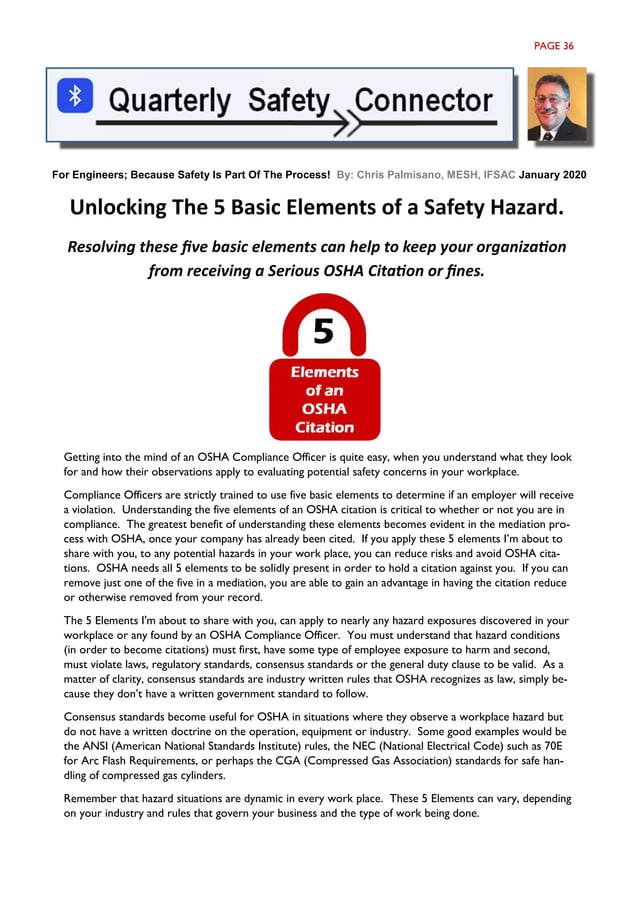 PAGE 36

Quarterly Safety Connector

For Engineers; Because Safety Is Part Of The Process! By: Chris Palmisano, MESH, IFSAC January 2020

Unlocking The 5 Basic Elements of a Safety Hazard.

Resolving these five basic elements can help to keep your organization from receiving a Serious OSHA Citation or fines.

5

Elements of an OSHA Citation

Getting into the mind of an OSHA Compliance Officer is quite easy, when you understand what they look for and how their observations apply to evaluating potential safety concerns in your workplace.

Compliance Officers are strictly trained to use five basic elements to determine if an employer will receive a violation. Understanding the five elements of an OSHA citation is critical to whether or not you are in compliance. The greatest benefit of understanding these elements becomes evident in the mediation process with OSHA, once your company has already been cited. If you apply these 5 elements I'm about to share with you, to any potential hazards in your work place, you can reduce risks and avoid OSHA citations. OSHA needs all 5 elements to be solidly present in order to hold a citation against you. If you can remove just one of the five in a mediation, you are able to gain an advantage in having the citation reduce or otherwise removed from your record.

The 5 Elements I'm about to share with you, can apply to nearly any hazard exposures discovered in your workplace or any found by an OSHA Compliance Officer. You must understand that hazard conditions (in order to become citations) must first, have some type of employee exposure to harm and second, must violate laws, regulatory standards, consensus standards or the general duty clause to be valid. As a matter of clarity, consensus standards are industry written rules that OSHA recognizes as law, simply because they don't have a written government standard to follow.

Consensus standards become useful for OSHA in situations where they observe a workplace hazard but do not have a written doctrine on the operation, equipment or industry. Some good examples would be the ANSI (American National Standards Institute) rules, the NEC (National Electrical Code) such as 70E for Arc Flash Requirements, or perhaps the CGA (Compressed Gas Association) standards for safe handling of compressed gas cylinders.

Remember that hazard situations are dynamic in every work place. These 5 Elements can vary, depending on your industry and rules that govern your business and the type of work being done.